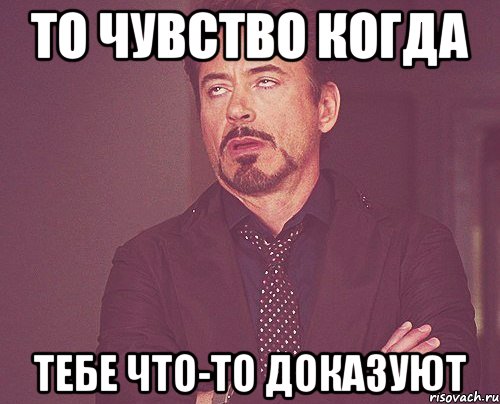 ТО ЧУВСТВО КОГДА

ТЕБЕ ЧТО-ТО ДОКАЗУЮТ

risovach.ru